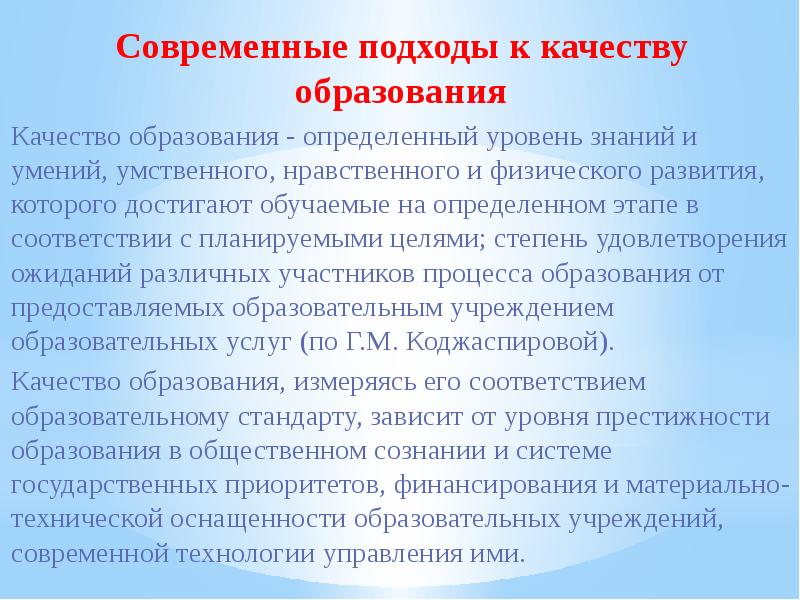 Современные подходы к качеству образования

Качество образования - определенный уровень знаний и умений, умственного, нравственного и физического развития, которого достигают обучаемые на определенном этапе в соответствии с планируемыми целями; степень удовлетворения ожиданий различных участников процесса образования от предоставляемых образовательным учреждением образовательных услуг (по Г.М. Коджаспировой).

Качество образования, измеряясь его соответствием образовательному стандарту, зависит от уровня престижности образования в общественном сознании и системе государственных приоритетов, финансирования и материально-технической оснащенности образовательных учреждений, современной технологии управления ими.